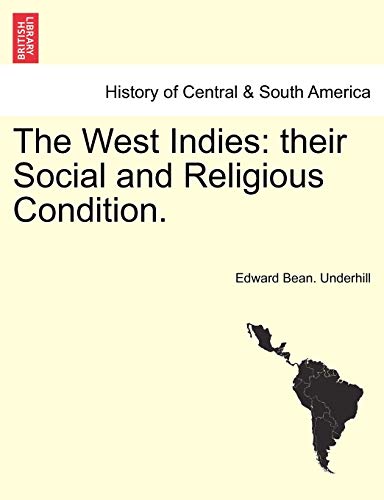 BRITISH LIBRARY

History of Central & South America

The West Indies: their Social and Religious Condition.

Edward Bean. Underhill